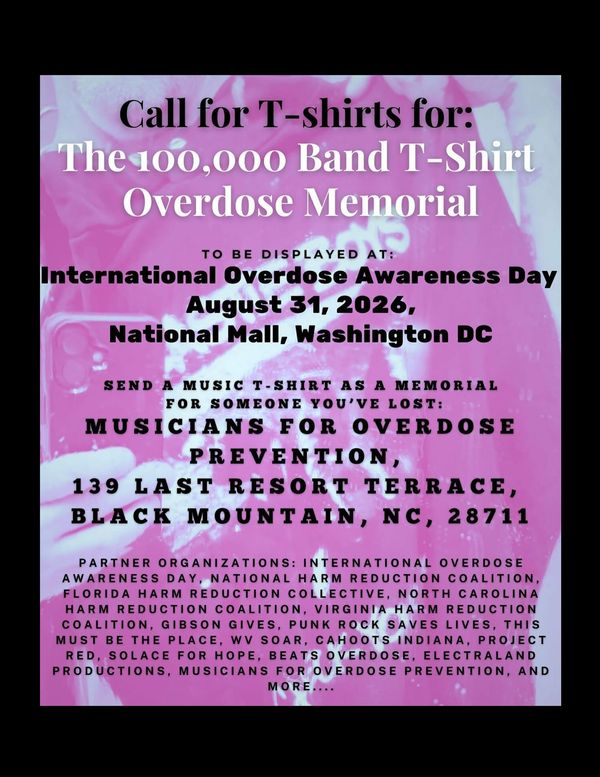 Call for T-shirts for:
The 100,000 Band T-Shirt Overdose Memorial

TO BE DISPLAYED AT:
International Overdose Awareness Day
August 31, 2026,
National Mall, Washington DC

SEND A MUSIC T-SHIRT AS A MEMORIAL FOR SOMEONE YOU'VE LOST:
MUSICIANS FOR OVERDOSE PREVENTION,
139 LAST RESORT TERRACE,
BLACK MOUNTAIN, NC, 28711

PARTNER ORGANIZATIONS: INTERNATIONAL OVERDOSE AWARENESS DAY, NATIONAL HARM REDUCTION COALITION, FLORIDA HARM REDUCTION COLLECTIVE, NORTH CAROLINA HARM REDUCTION COALITION, VIRGINIA HARM REDUCTION COALITION, GIBSON GIVES, PUNK ROCK SAVES LIVES, THIS MUST BE THE PLACE, WV SOAR, CAHOOTS INDIANA, PROJECT RED, SOLACE FOR HOPE, BEATS OVERDOSE, ELECTRALAND PRODUCTIONS, MUSICIANS FOR OVERDOSE PREVENTION, AND MORE....